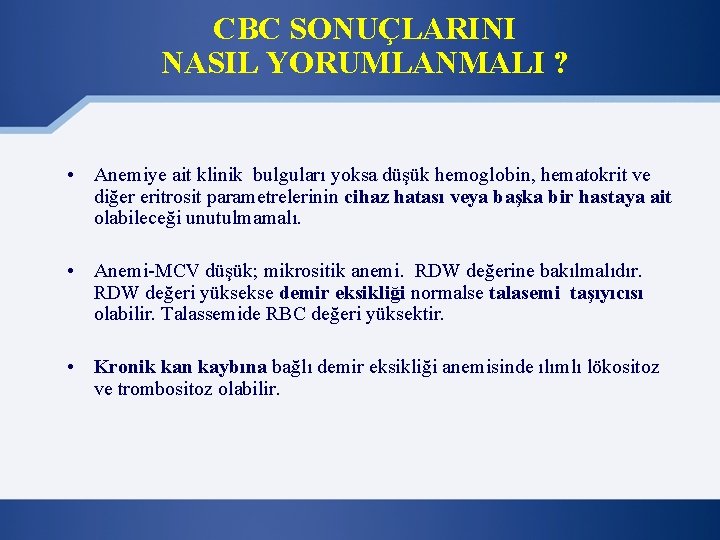 CBC SONUÇLARINI NASIL YORUMLANMALI ?

• Anemiye ait klinik bulguları yoksa düşük hemoglobin, hematokrit ve diğer eritrosit parametrelerinin cihaz hatası veya başka bir hastaya ait olabileceği unutulmamalı.

• Anemi-MCV düşük; mikrositik anemi. RDW değerine bakılmalıdır. RDW değeri yüksekse demir eksikliği normalse talasemi taşıyıcısı olabilir. Talassemide RBC değeri yüksektir.

• Kronik kan kaybına bağlı demir eksikliği anemisinde ılımlı lökositoz ve trombositoz olabilir.